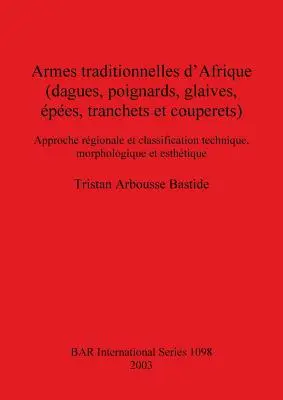 Armes traditionnelles d'Afrique (dagues, poignards, glaives, épées, tranchets et couperets)

Approche régionale et classification technique, morphologique et esthétique

Tristan Arbousse Bastide

BAR International Series 1098
2003